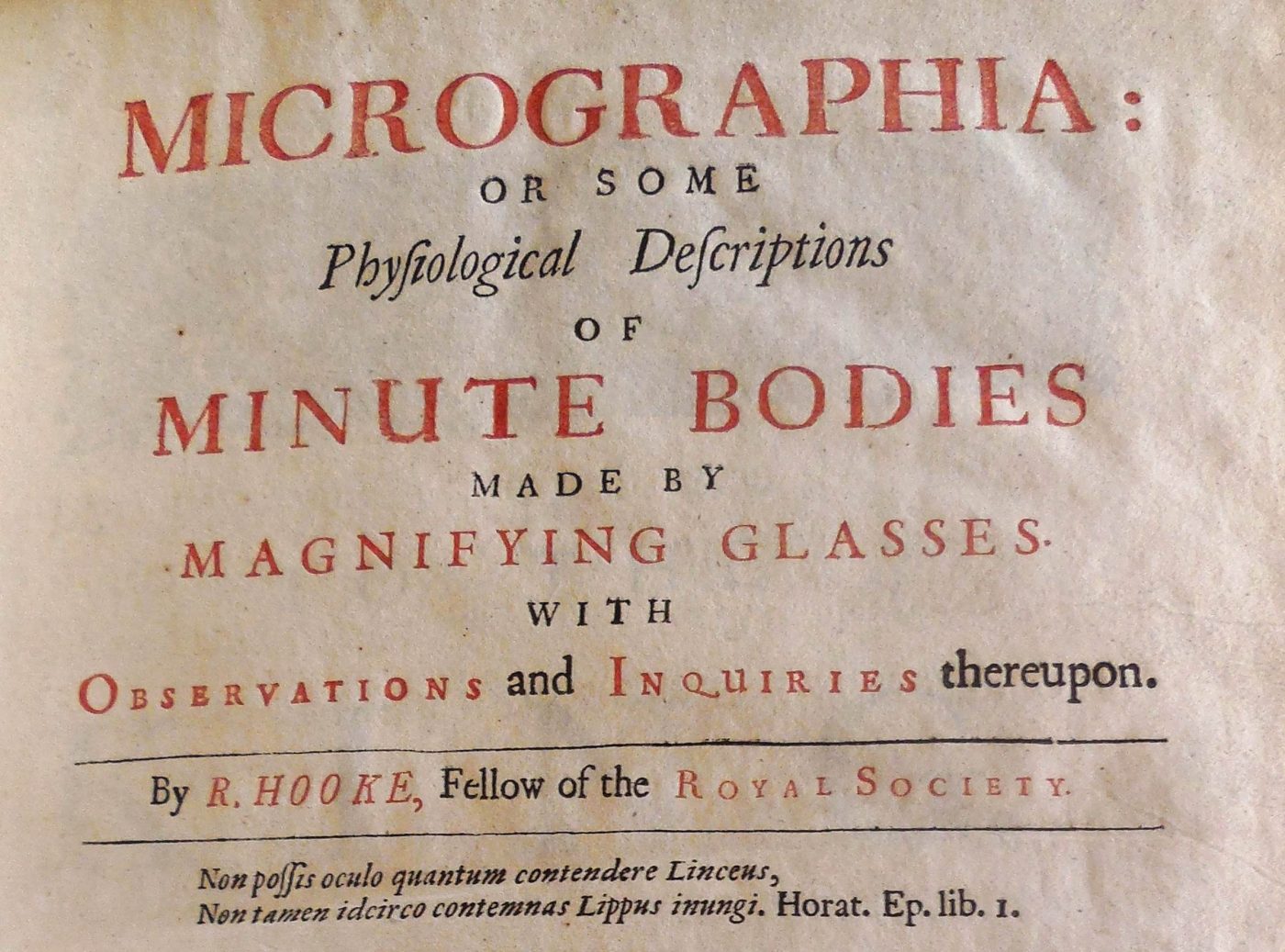 MICROGRAPHIA:
OR SOME
Physiological Descriptions
OF
MINUTE BODIES
MADE BY
MAGNIFYING GLASSES.
WITH
OBSERVATIONS and INQUIRIES thereupon.

By R. HOOKE, Fellow of the ROYAL SOCIETY.

Non possis oculo quantum contendere Linceus,
Non tamen idcirco contemnas Lippus inungi. Horat. Ep. lib. 1.